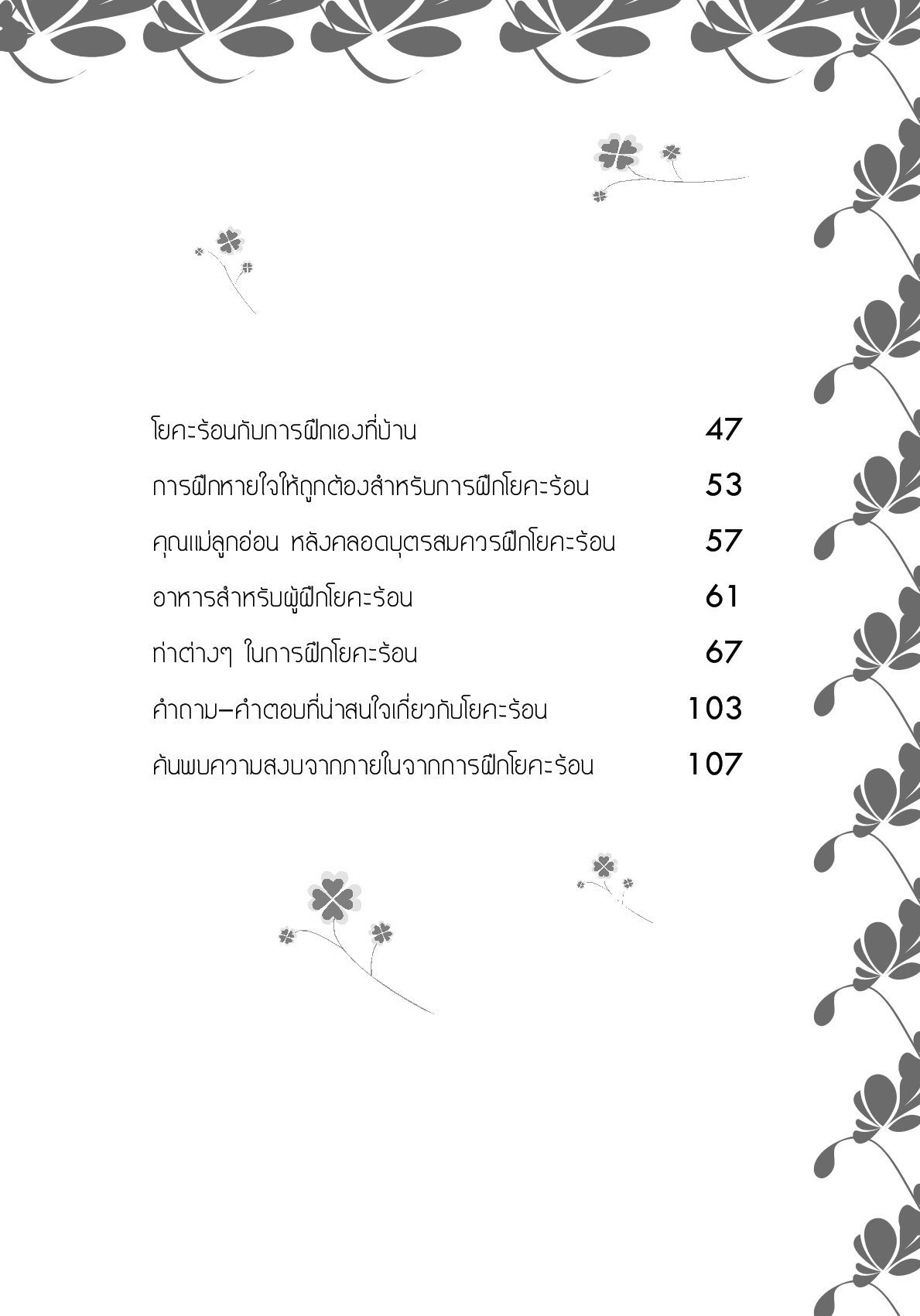 โยคะร้อนกับการฝึกเองที่บ้าน 47

การฝึกหายใจให้ถูกต้องสำหรับการฝึกโยคะร้อน 53

คุณแม่ลูกอ่อน หลังคลอดบุตรสมควรฝึกโยคะร้อน 57

อาหารสำหรับผู้ฝึกโยคะร้อน 61

ท่าต่างๆ ในการฝึกโยคะร้อน 67

คำถาม–คำตอบที่น่าสนใจเกี่ยวกับโยคะร้อน 103

ค้นพบความสงบจากภายในจากการฝึกโยคะร้อน 107